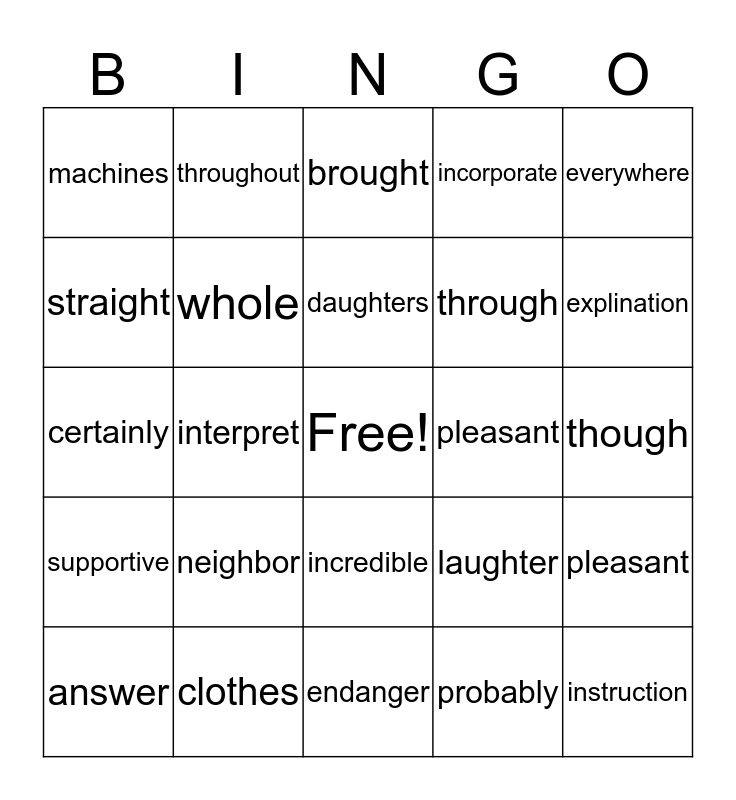 | B | I | N | G | O |
|---|---|---|---|---|
| machines | throughout | brought | incorporate | everywhere |
| straight | whole | daughters | through | explination |
| certainly | interpret | Free! | pleasant | though |
| supportive | neighbor | incredible | laughter | pleasant |
| answer | clothes | endanger | probably | instruction |